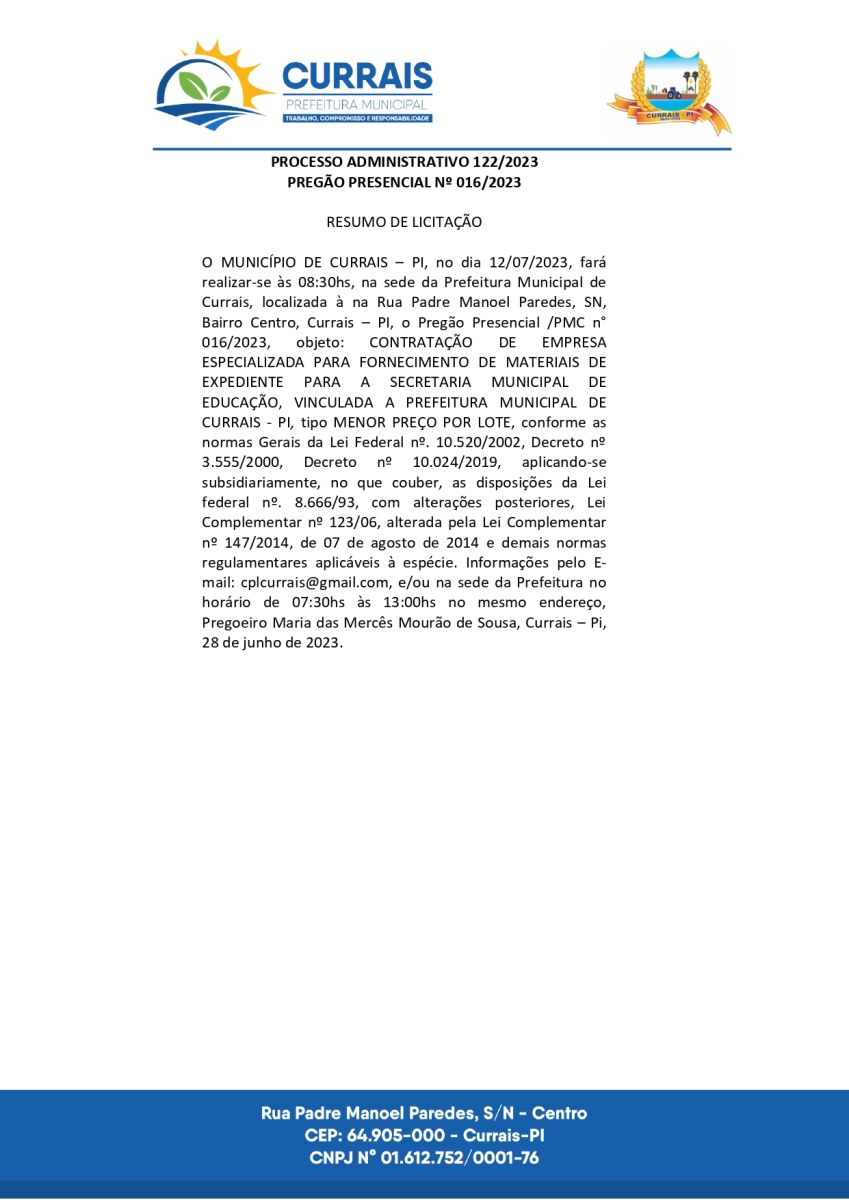 CURRAIS
PREFEITURA MUNICIPAL
TRABALHO, COMPROMISSO E RESPONSABILIDADE

CURRAIS - PI

PROCESSO ADMINISTRATIVO 122/2023
PREGÃO PRESENCIAL Nº 016/2023

RESUMO DE LICITAÇÃO

O MUNICÍPIO DE CURRAIS – PI, no dia 12/07/2023, fará realizar-se às 08:30hs, na sede da Prefeitura Municipal de Currais, localizada à na Rua Padre Manoel Paredes, SN, Bairro Centro, Currais – PI, o Pregão Presencial /PMC n° 016/2023, objeto: CONTRATAÇÃO DE EMPRESA ESPECIALIZADA PARA FORNECIMENTO DE MATERIAIS DE EXPEDIENTE PARA A SECRETARIA MUNICIPAL DE EDUCAÇÃO, VINCULADA A PREFEITURA MUNICIPAL DE CURRAIS - PI, tipo MENOR PREÇO POR LOTE, conforme as normas Gerais da Lei Federal nº. 10.520/2002, Decreto nº 3.555/2000, Decreto nº 10.024/2019, aplicando-se subsidiariamente, no que couber, as disposições da Lei federal nº. 8.666/93, com alterações posteriores, Lei Complementar nº 123/06, alterada pela Lei Complementar nº 147/2014, de 07 de agosto de 2014 e demais normas regulamentares aplicáveis à espécie. Informações pelo E-mail: cplcurrais@gmail.com, e/ou na sede da Prefeitura no horário de 07:30hs às 13:00hs no mesmo endereço, Pregoeiro Maria das Mercês Mourão de Sousa, Currais – Pi, 28 de junho de 2023.

Rua Padre Manoel Paredes, S/N - Centro
CEP: 64.905-000 - Currais-PI
CNPJ N° 01.612.752/0001-76